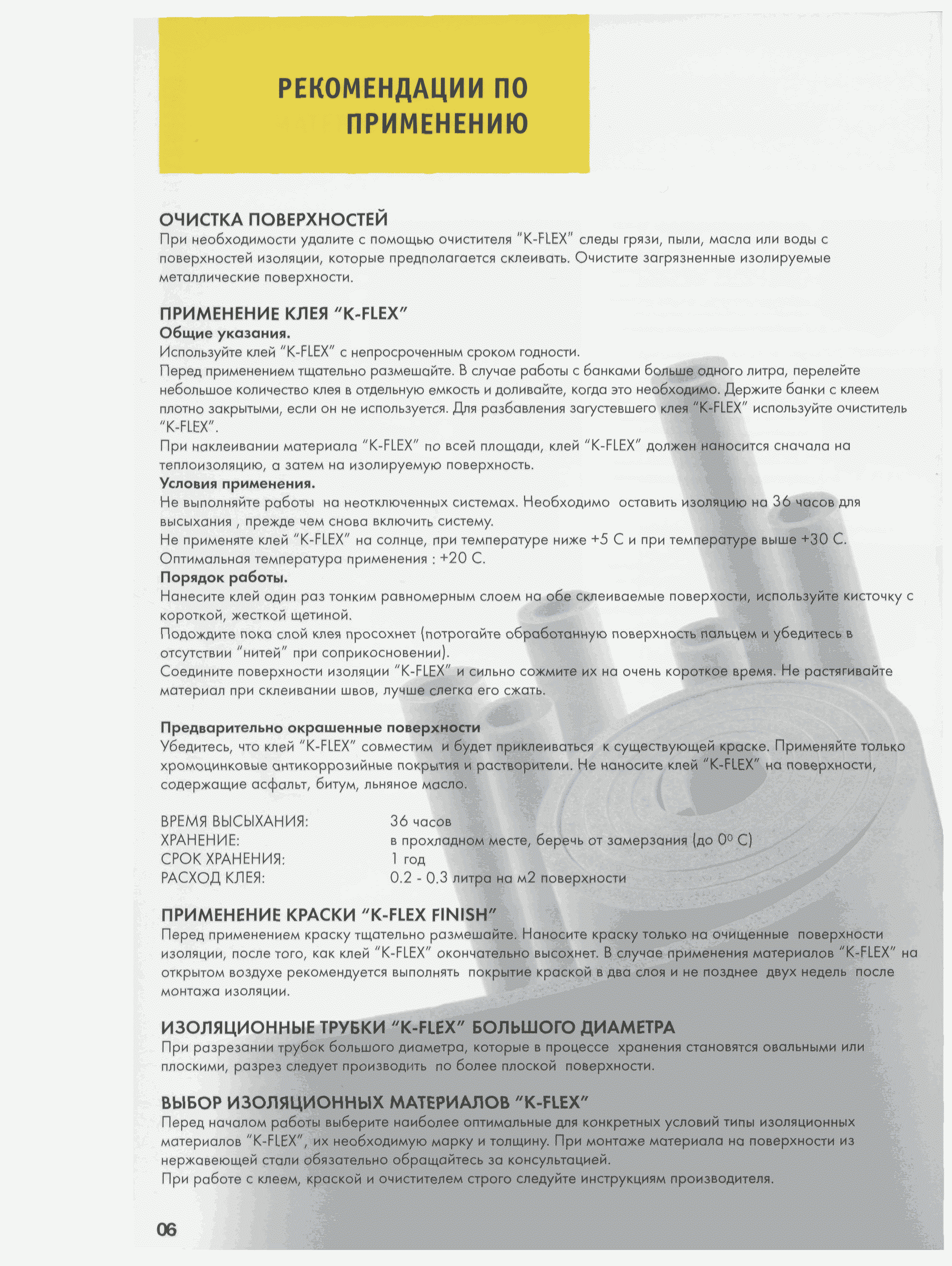 РЕКОМЕНДАЦИИ ПО ПРИМЕНЕНИЮ

ОЧИСТКА ПОВЕРХНОСТЕЙ
При необходимости удалите с помощью очистителя "K-FLEX" следы грязи, пыли, масла или воды с поверхностей изоляции, которые предполагается склеивать. Очистите загрязненные изолируемые металлические поверхности.

ПРИМЕНЕНИЕ КЛЕЯ "K-FLEX"
Общие указания.
Используйте клей "K-FLEX" с непросроченным сроком годности.
Перед применением тщательно размешайте. В случае работы с банками больше одного литра, перелейте небольшое количество клея в отдельную емкость и доливайте, когда это необходимо. Держите банки с клеем плотно закрытыми, если он не используется. Для разбавления загустевшего клея "K-FLEX" используйте очиститель "K-FLEX".
При наклеивании материала "K-FLEX" по всей площади, клей "K-FLEX" должен наносится сначала на теплоизоляцию, а затем на изолируемую поверхность.
Условия применения.
Не выполняйте работы на неотключенных системах. Необходимо оставить изоляцию на 36 часов для высыхания , прежде чем снова включить систему.
Не применяте клей "K-FLEX" на солнце, при температуре ниже +5 С и при температуре выше +30 С.
Оптимальная температура применения : +20 С.
Порядок работы.
Нанесите клей один раз тонким равномерным слоем на обе склеиваемые поверхости, используйте кисточку с короткой, жесткой щетиной.
Подождите пока слой клея просохнет (потрогайте обработанную поверхность пальцем и убедитесь в отсутствии "нитей" при соприкосновении).
Соедините поверхности изоляции "K-FLEX" и сильно сожмите их на очень короткое время. Не растягивайте материал при склеивании швов, лучше слегка его сжать.

Предварительно окрашенные поверхности
Убедитесь, что клей "K-FLEX" совместим и будет приклеиваться к существующей краске. Применяйте только хромоцинковые антикоррозийные покрытия и растворители. Не наносите клей "K-FLEX" на поверхности, содержащие асфальт, битум, льняное масло.

| | |
|---|---|
| ВРЕМЯ ВЫСЫХАНИЯ: | 36 часов |
| ХРАНЕНИЕ: | в прохладном месте, беречь от замерзания (до $0^0$ С) |
| СРОК ХРАНЕНИЯ: | 1 год |
| РАСХОД КЛЕЯ: | 0.2 - 0.3 литра на м2 поверхности |

ПРИМЕНЕНИЕ КРАСКИ "K-FLEX FINISH"
Перед применением краску тщательно размешайте. Наносите краску только на очищенные поверхности изоляции, после того, как клей "K-FLEX" окончательно высохнет. В случае применения материалов "K-FLEX" на открытом воздухе рекомендуется выполнять покрытие краской в два слоя и не позднее двух недель после монтажа изоляции.

ИЗОЛЯЦИОННЫЕ ТРУБКИ "K-FLEX" БОЛЬШОГО ДИАМЕТРА
При разрезании трубок большого диаметра, которые в процессе хранения становятся овальными или плоскими, разрез следует производить по более плоской поверхности.

ВЫБОР ИЗОЛЯЦИОННЫХ МАТЕРИАЛОВ "K-FLEX"
Перед началом работы выберите наиболее оптимальные для конкретных условий типы изоляционных материалов "K-FLEX", их необходимую марку и толщину. При монтаже материала на поверхности из нержавеющей стали обязательно обращайтесь за консультацией.
При работе с клеем, краской и очистителем строго следуйте инструкциям производителя.

06